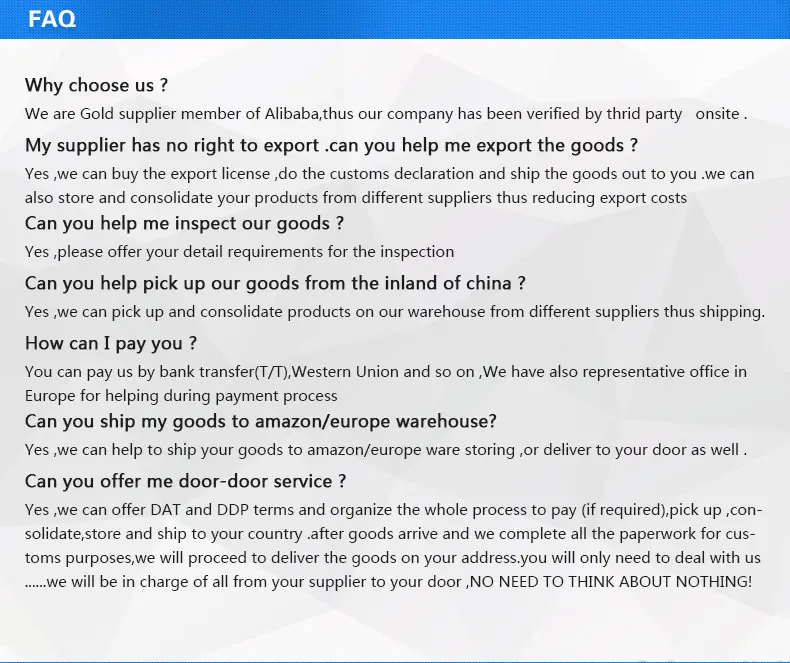 FAQ

Why choose us ?

We are Gold supplier member of Alibaba,thus our company has been verified by thrid party onsite .

My supplier has no right to export .can you help me export the goods ?

Yes ,we can buy the export license ,do the customs declaration and ship the goods out to you .we can also store and consolidate your products from different suppliers thus reducing export costs

Can you help me inspect our goods ?

Yes ,please offer your detail requirements for the inspection

Can you help pick up our goods from the inland of china ?

Yes ,we can pick up and consolidate products on our warehouse from different suppliers thus shipping.

How can I pay you ?

You can pay us by bank transfer(T/T),Western Union and so on ,We have also representative office in Europe for helping during payment process

Can you ship my goods to amazon/europe warehouse?

Yes ,we can help to ship your goods to amazon/europe ware storing ,or deliver to your door as well .

Can you offer me door-door service ?

Yes ,we can offer DAT and DDP terms and organize the whole process to pay (if required),pick up ,consolidate,store and ship to your country .after goods arrive and we complete all the paperwork for customs purposes,we will proceed to deliver the goods on your address.you will only need to deal with us ......we will be in charge of all from your supplier to your door ,NO NEED TO THINK ABOUT NOTHING!